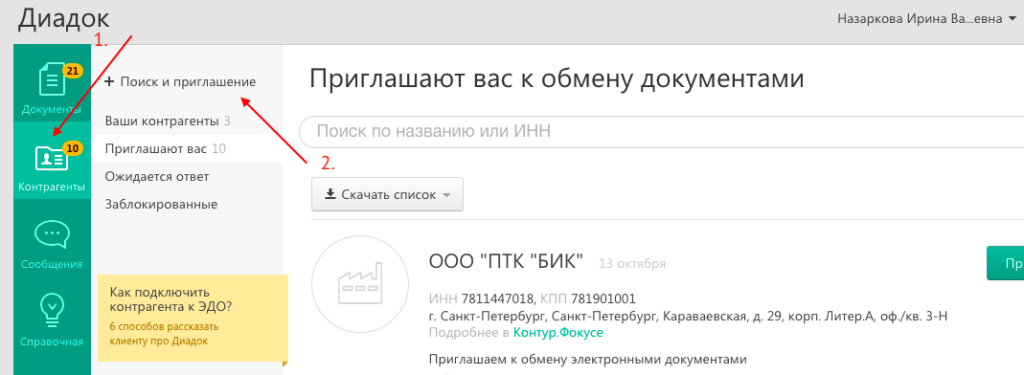 Диадок

Назаркова Ирина Ва...евна

1.

21
Документы

10
Контрагенты

Сообщения

Справочная

+ Поиск и приглашение

Ваши контрагенты 3
Приглашают вас 10
Ожидается ответ
Заблокированные

Как подключить контрагента к ЭДО?
6 способов рассказать клиенту про Диадок

2.

Приглашают вас к обмену документами

Поиск по названию или ИНН

Скачать список

ООО "ПТК "БИК" 13 октября

ИНН 7811447018, КПП 781901001
г. Санкт-Петербург, Санкт-Петербург, Караваевская, д. 29, корп. Литер.А, оф./кв. 3-Н
Подробнее в Контур.Фокусе

Приглашаем к обмену электронными документами

Пр